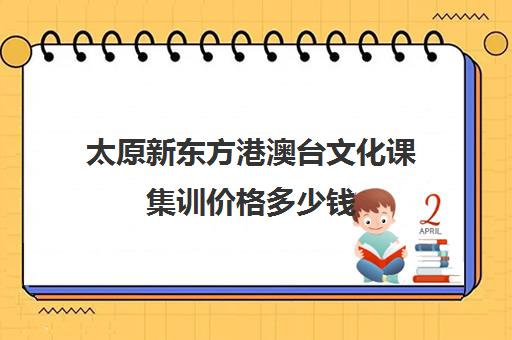 太原新东方港澳台文化课集训价格多少钱

2
APRIL